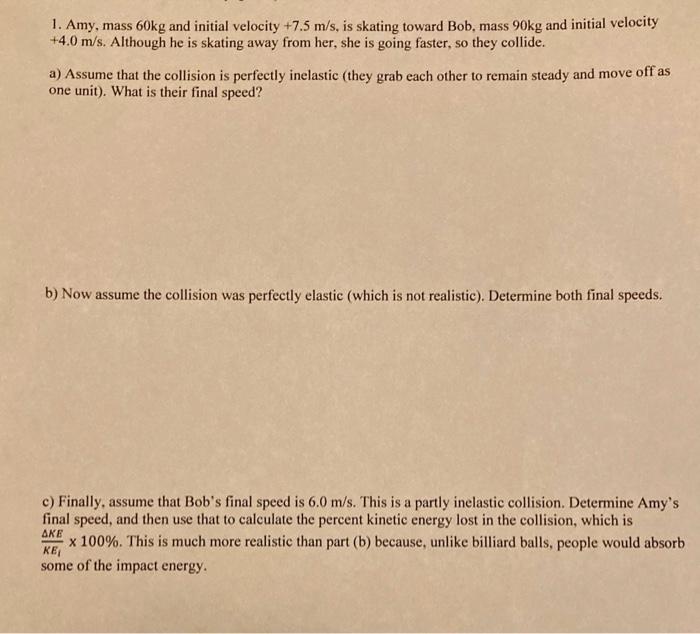 1. Amy, mass 60kg and initial velocity +7.5 m/s, is skating toward Bob, mass 90kg and initial velocity +4.0 m/s. Although he is skating away from her, she is going faster, so they collide.

a) Assume that the collision is perfectly inelastic (they grab each other to remain steady and move off as one unit). What is their final speed?

b) Now assume the collision was perfectly elastic (which is not realistic). Determine both final speeds.

c) Finally, assume that Bob's final speed is 6.0 m/s. This is a partly inelastic collision. Determine Amy's final speed, and then use that to calculate the percent kinetic energy lost in the collision, which is $\frac{\Delta KE}{KE_i}$ x 100%. This is much more realistic than part (b) because, unlike billiard balls, people would absorb some of the impact energy.